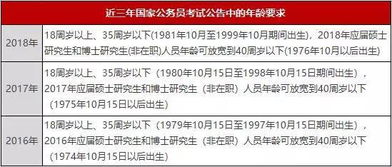 | 近三年国家公务员考试公告中的年龄要求 | |
|---|---|
| 2018年 | 18周岁以上、35周岁以下(1981年10月至1999年10月期间出生)，2018年应届硕士研究生和博士研究生(非在职)人员年龄可放宽到40周岁以下(1976年10月以后出生) |
| 2017年 | 18周岁以上、35周岁以下（1980年10月15日至1998年10月15日期间出生），2017年应届硕士研究生和博士研究生（非在职）人员年龄可放宽到40周岁以下（1975年10月15日以后出生） |
| 2016年 | 18周岁以上、35周岁以下（1979年10月15日至1997年10月15日期间出生），2016年应届硕士研究生和博士研究生（非在职）人员年龄可放宽到40周岁以下（1974年10月15日以后出生） |